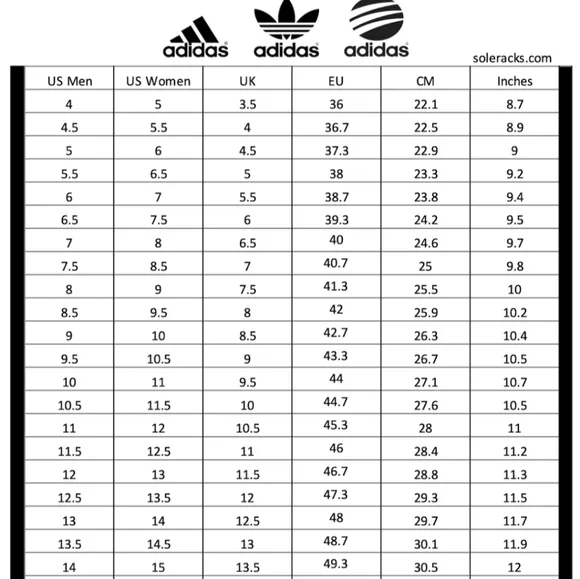 adidas adidas adidas

soleracks.com

| US Men | US Women | UK | EU | CM | Inches |
|---|---|---|---|---|---|
| 4 | 5 | 3.5 | 36 | 22.1 | 8.7 |
| 4.5 | 5.5 | 4 | 36.7 | 22.5 | 8.9 |
| 5 | 6 | 4.5 | 37.3 | 22.9 | 9 |
| 5.5 | 6.5 | 5 | 38 | 23.3 | 9.2 |
| 6 | 7 | 5.5 | 38.7 | 23.8 | 9.4 |
| 6.5 | 7.5 | 6 | 39.3 | 24.2 | 9.5 |
| 7 | 8 | 6.5 | 40 | 24.6 | 9.7 |
| 7.5 | 8.5 | 7 | 40.7 | 25 | 9.8 |
| 8 | 9 | 7.5 | 41.3 | 25.5 | 10 |
| 8.5 | 9.5 | 8 | 42 | 25.9 | 10.2 |
| 9 | 10 | 8.5 | 42.7 | 26.3 | 10.4 |
| 9.5 | 10.5 | 9 | 43.3 | 26.7 | 10.5 |
| 10 | 11 | 9.5 | 44 | 27.1 | 10.7 |
| 10.5 | 11.5 | 10 | 44.7 | 27.6 | 10.5 |
| 11 | 12 | 10.5 | 45.3 | 28 | 11 |
| 11.5 | 12.5 | 11 | 46 | 28.4 | 11.2 |
| 12 | 13 | 11.5 | 46.7 | 28.8 | 11.3 |
| 12.5 | 13.5 | 12 | 47.3 | 29.3 | 11.5 |
| 13 | 14 | 12.5 | 48 | 29.7 | 11.7 |
| 13.5 | 14.5 | 13 | 48.7 | 30.1 | 11.9 |
| 14 | 15 | 13.5 | 49.3 | 30.5 | 12 |